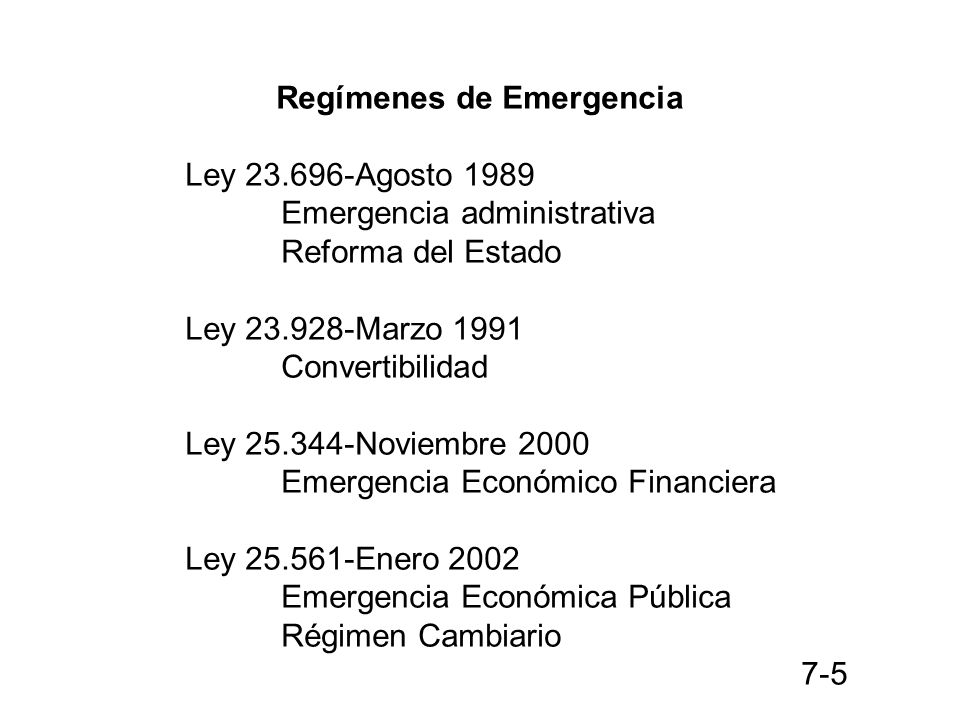 Regímenes de Emergencia

Ley 23.696-Agosto 1989
Emergencia administrativa
Reforma del Estado

Ley 23.928-Marzo 1991
Convertibilidad

Ley 25.344-Noviembre 2000
Emergencia Económico Financiera

Ley 25.561-Enero 2002
Emergencia Económica Pública
Régimen Cambiario

7-5